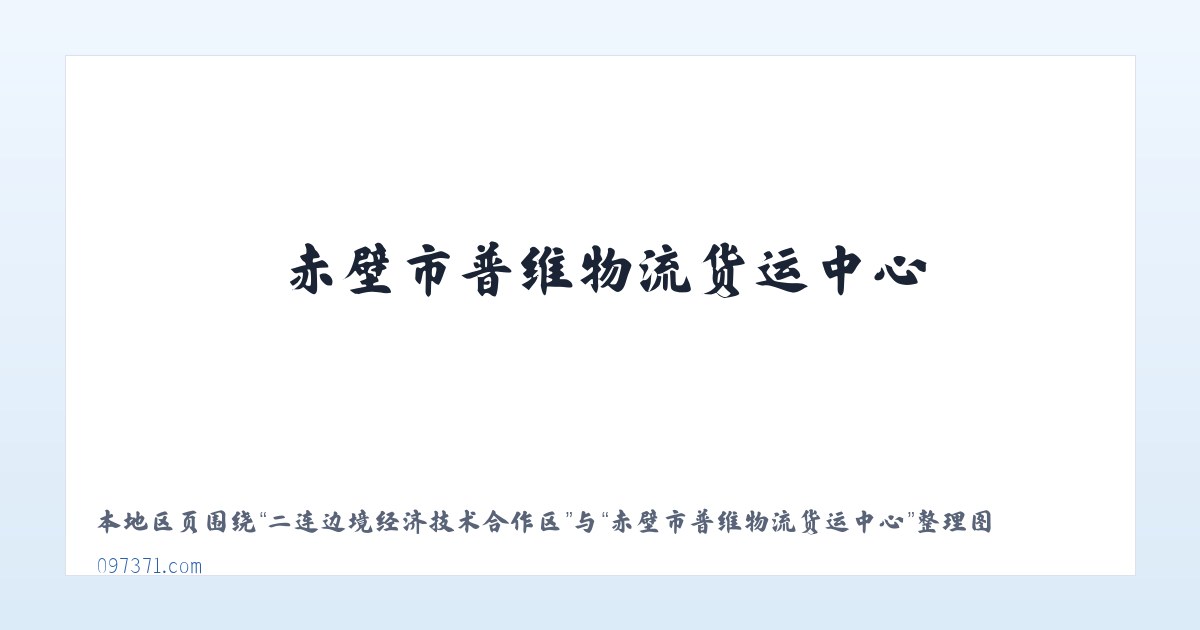 赤壁市普维物流货运中心

本地区页围绕“二连边境经济技术合作区”与“赤壁市普维物流货运中心”整理图

097371.com